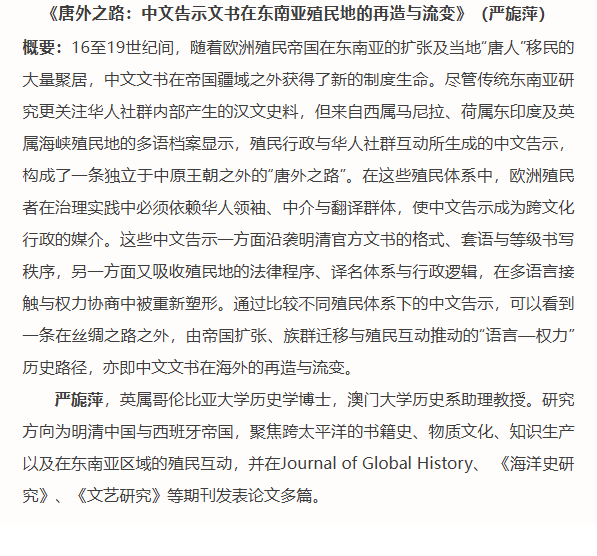 《唐外之路：中文告示文书在东南亚殖民地的再造与流变》（严旎萍）

概要：16至19世纪间，随着欧洲殖民帝国在东南亚的扩张及当地“唐人”移民的大量聚居，中文文书在帝国疆域之外获得了新的制度生命。尽管传统东南亚研究更关注华人社群内部产生的汉文史料，但来自西属马尼拉、荷属东印度及英属海峡殖民地的多语档案显示，殖民行政与华人社群互动所生成的中文告示，构成了一条独立于中原王朝之外的“唐外之路”。在这些殖民体系中，欧洲殖民者在治理实践中必须依赖华人领袖、中介与翻译群体，使中文告示成为跨文化行政的媒介。这些中文告示一方面沿袭明清官方文书的格式、套语与等级书写秩序，另一方面又吸收殖民地的法律程序、译名体系与行政逻辑，在多语言接触与权力协商中被重新塑形。通过比较不同殖民体系下的中文告示，可以看到一条在丝绸之路之外，由帝国扩张、族群迁移与殖民互动推动的“语言—权力”历史路径，亦即中文文书在海外的再造与流变。

严旎萍，英属哥伦比亚大学历史学博士，澳门大学历史系助理教授。研究方向为明清中国与西班牙帝国，聚焦跨太平洋的书籍史、物质文化、知识生产以及在东南亚区域的殖民互动，并在Journal of Global History、《海洋史研究》、《文艺研究》等期刊发表论文多篇。